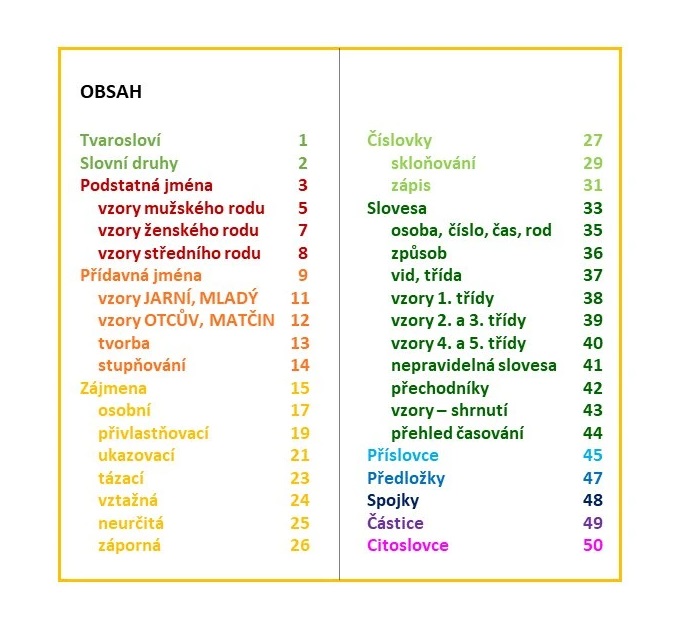 OBSAH

Tvarosloví 1
Slovní druhy 2
Podstatná jména 3
vzory mužského rodu 5
vzory ženského rodu 7
vzory středního rodu 8
Přídavná jména 9
vzory JARNÍ, MLADÝ 11
vzory OTCŮV, MATČIN 12
tvorba 13
stupňování 14
Zájmena 15
osobní 17
přivlastňovací 19
ukazovací 21
tázací 23
vztažná 24
neurčitá 25
záporná 26

Číslovky 27
skloňování 29
zápis 31
Slovesa 33
osoba, číslo, čas, rod 35
způsob 36
vid, třída 37
vzory 1. třídy 38
vzory 2. a 3. třídy 39
vzory 4. a 5. třídy 40
nepravidelná slovesa 41
přechodníky 42
vzory – shrnutí 43
přehled časování 44
Příslovce 45
Předložky 47
Spojky 48
Částice 49
Citoslovce 50